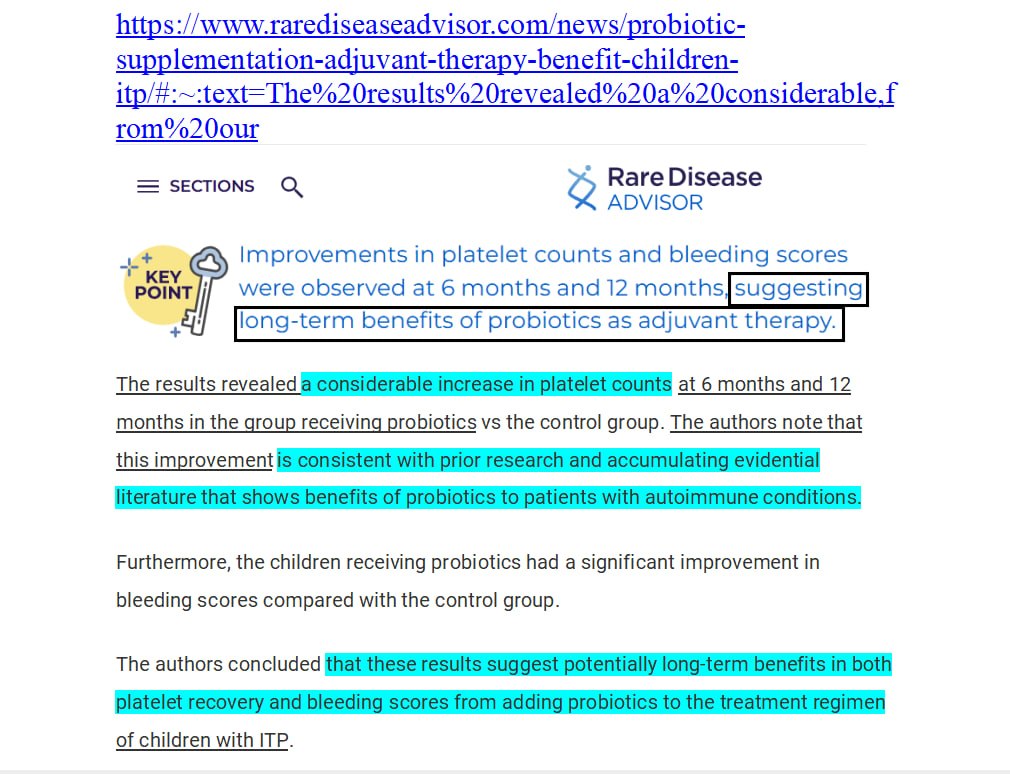 https://www.rarediseaseadvisor.com/news/probiotic-supplementation-adjuvant-therapy-benefit-children-itp/#:~:text=The%20results%20revealed%20a%20considerable,from%20our

SECTIONS

Rare Disease ADVISOR

KEY POINT

Improvements in platelet counts and bleeding scores were observed at 6 months and 12 months, suggesting long-term benefits of probiotics as adjuvant therapy.

The results revealed a considerable increase in platelet counts at 6 months and 12 months in the group receiving probiotics vs the control group. The authors note that this improvement is consistent with prior research and accumulating evidential literature that shows benefits of probiotics to patients with autoimmune conditions.

Furthermore, the children receiving probiotics had a significant improvement in bleeding scores compared with the control group.

The authors concluded that these results suggest potentially long-term benefits in both platelet recovery and bleeding scores from adding probiotics to the treatment regimen of children with ITP.